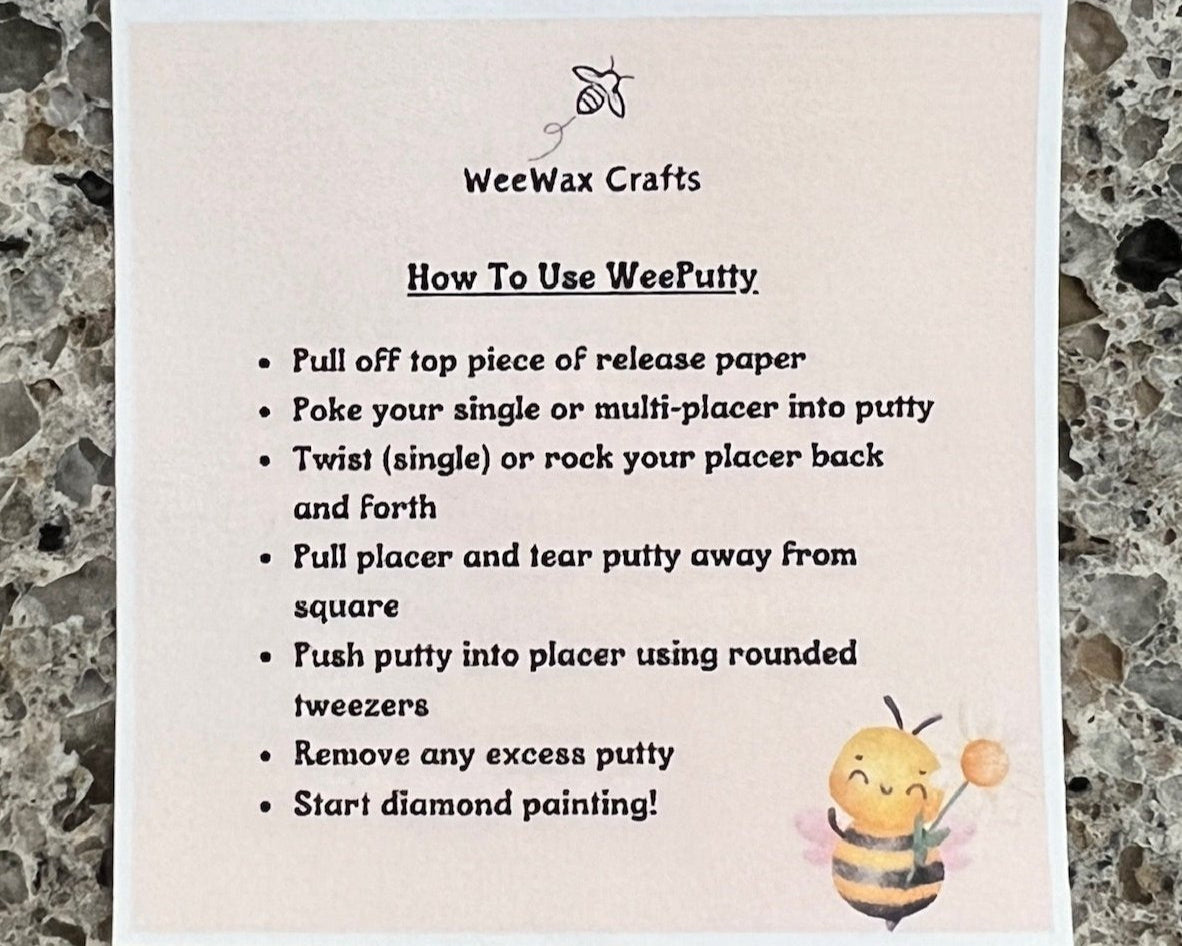 WeeWax Crafts

How To Use WeePutty

• Pull off top piece of release paper
• Poke your single or multi-placer into putty
• Twist (single) or rock your placer back and forth
• Pull placer and tear putty away from square
• Push putty into placer using rounded tweezers
• Remove any excess putty
• Start diamond painting!